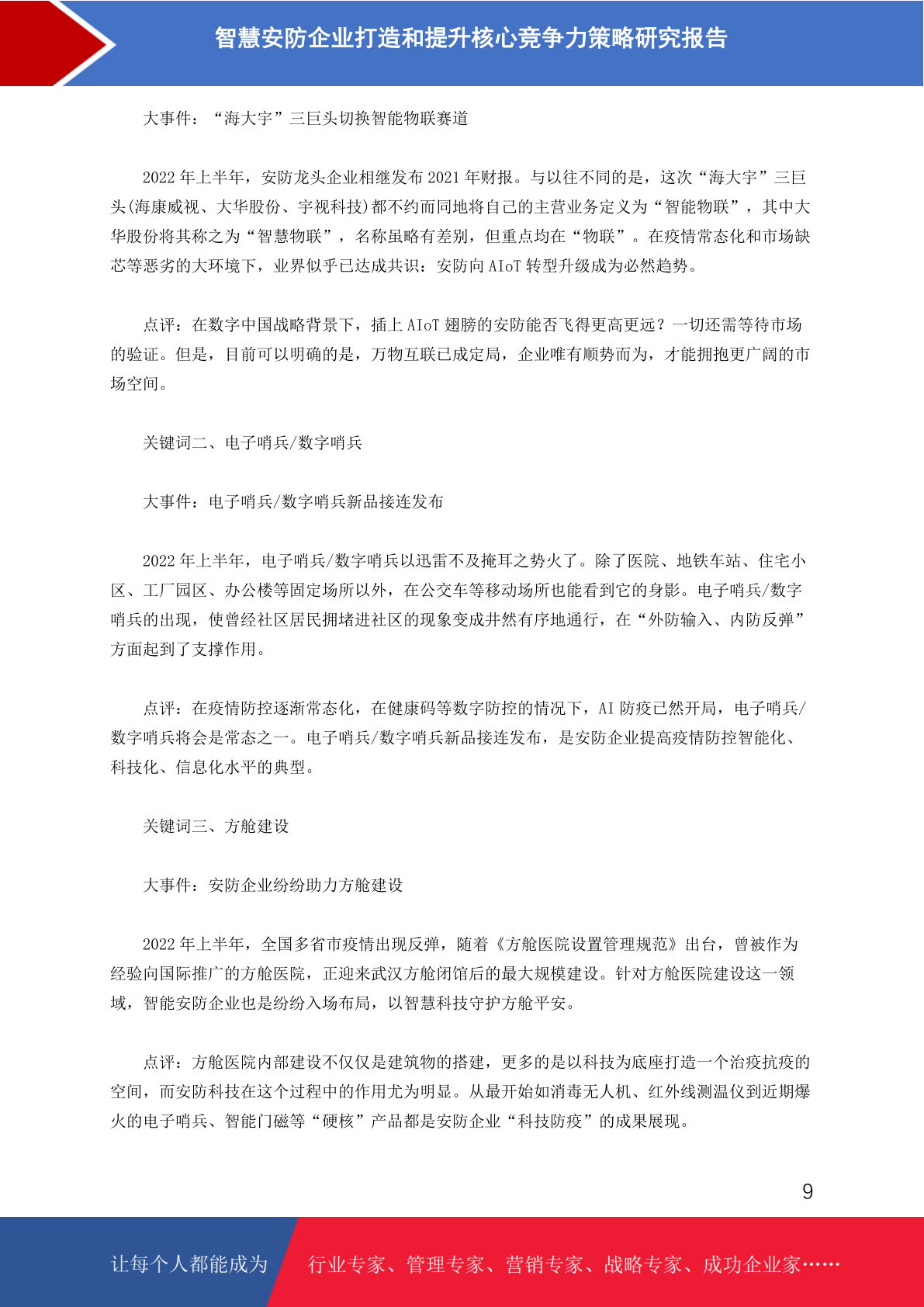 智慧安防企业打造和提升核心竞争力策略研究报告

大事件：“海大宇”三巨头切换智能物联赛道

2022 年上半年，安防龙头企业相继发布 2021 年财报。与以往不同的是，这次“海大宇”三巨头(海康威视、大华股份、宇视科技)都不约而同地将自己的主营业务定义为“智能物联”，其中大华股份将其称之为“智慧物联”，名称虽略有差别，但重点均在“物联”。在疫情常态化和市场缺芯等恶劣的大环境下，业界似乎已达成共识：安防向 AIoT 转型升级成为必然趋势。

点评：在数字中国战略背景下，插上 AIoT 翅膀的安防能否飞得更高更远？一切还需等待市场的验证。但是，目前可以明确的是，万物互联已成定局，企业唯有顺势而为，才能拥抱更广阔的市场空间。

关键词二、电子哨兵/数字哨兵

大事件：电子哨兵/数字哨兵新品接连发布

2022 年上半年，电子哨兵/数字哨兵以迅雷不及掩耳之势火了。除了医院、地铁车站、住宅小区、工厂园区、办公楼等固定场所以外，在公交车等移动场所也能看到它的身影。电子哨兵/数字哨兵的出现，使曾经社区居民拥堵进社区的现象变成井然有序地通行，在“外防输入、内防反弹”方面起到了支撑作用。

点评：在疫情防控逐渐常态化，在健康码等数字防控的情况下，AI 防疫已然开局，电子哨兵/数字哨兵将会是常态之一。电子哨兵/数字哨兵新品接连发布，是安防企业提高疫情防控智能化、科技化、信息化水平的典型。

关键词三、方舱建设

大事件：安防企业纷纷助力方舱建设

2022 年上半年，全国多省市疫情出现反弹，随着《方舱医院设置管理规范》出台，曾被作为经验向国际推广的方舱医院，正迎来武汉方舱闭馆后的最大规模建设。针对方舱医院建设这一领域，智能安防企业也是纷纷入场布局，以智慧科技守护方舱平安。

点评：方舱医院内部建设不仅仅是建筑物的搭建，更多的是以科技为底座打造一个治疫抗疫的空间，而安防科技在这个过程中的作用尤为明显。从最开始如消毒无人机、红外线测温仪到近期爆火的电子哨兵、智能门磁等“硬核”产品都是安防企业“科技防疫”的成果展现。

9

让每个人都能成为 行业专家、管理专家、营销专家、战略专家、成功企业家……